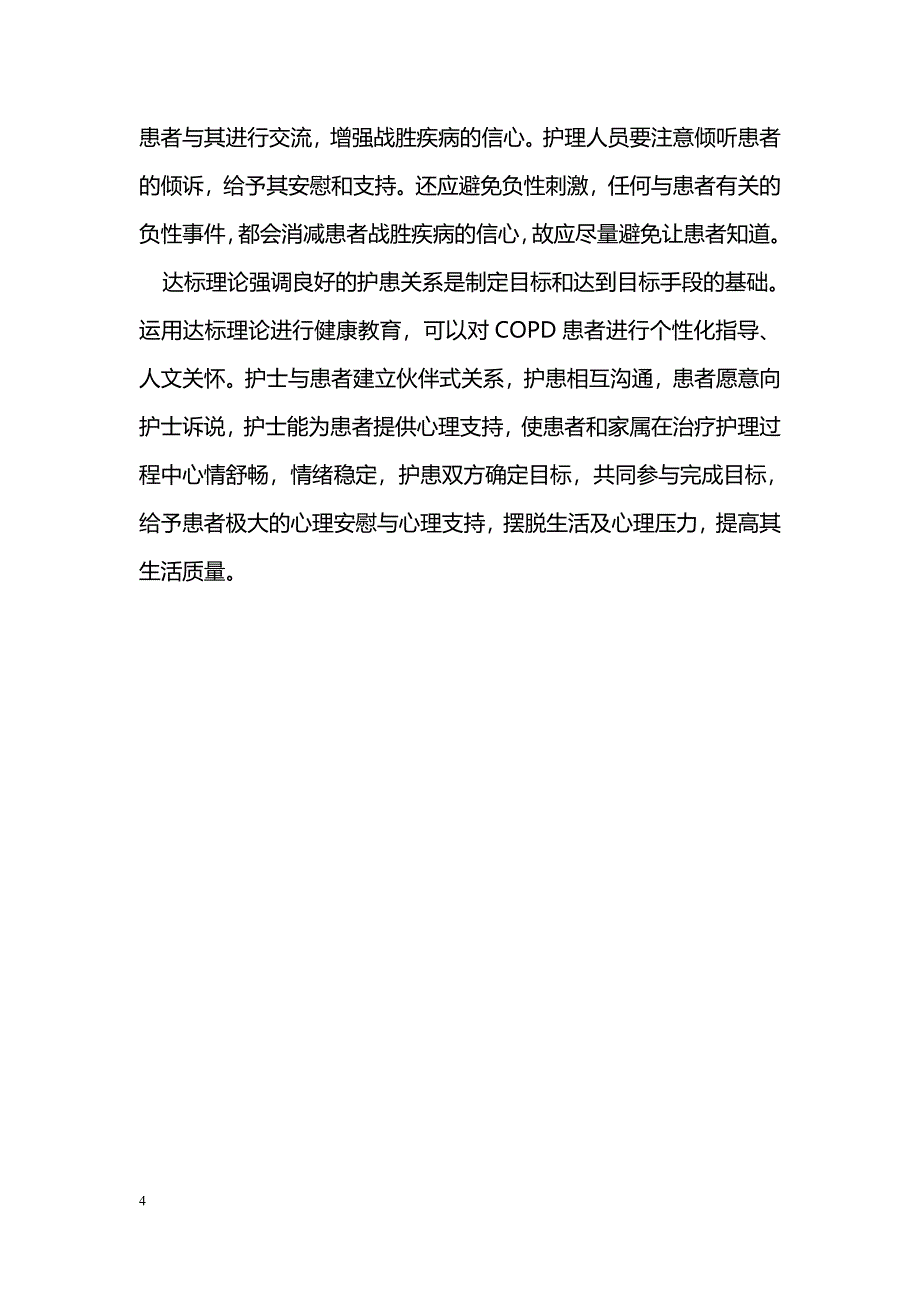 患者与其进行交流，增强战胜疾病的信心。护理人员要注意倾听患者的倾诉，给予其安慰和支持。还应避免负性刺激，任何与患者有关的负性事件，都会消减患者战胜疾病的信心，故应尽量避免让患者知道。

达标理论强调良好的护患关系是制定目标和达到目标手段的基础。运用达标理论进行健康教育，可以对 COPD 患者进行个性化指导、人文关怀。护士与患者建立伙伴式关系，护患相互沟通，患者愿意向护士诉说，护士能为患者提供心理支持，使患者和家属在治疗护理过程中心情舒畅，情绪稳定，护患双方确定目标，共同参与完成目标，给予患者极大的心理安慰与心理支持，摆脱生活及心理压力，提高其生活质量。

4